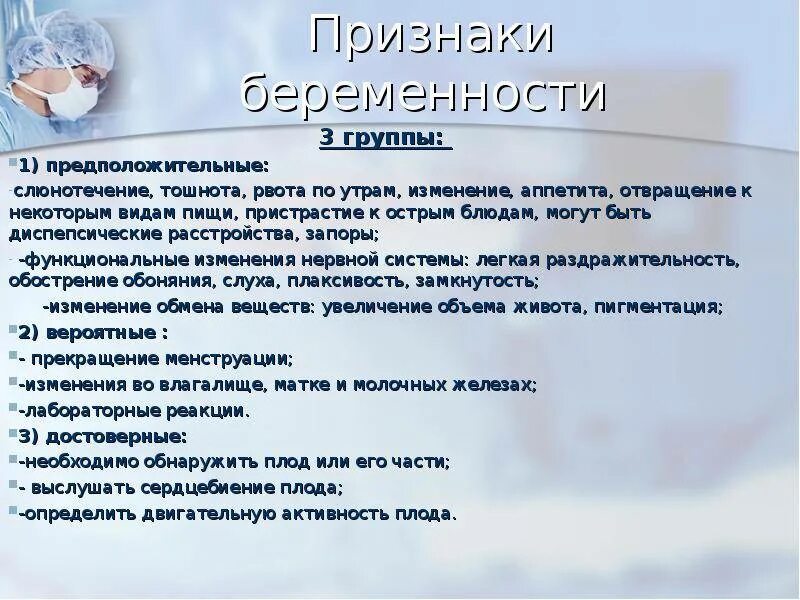 Признаки беременности

3 группы:

1) предположительные:

-слюнотечение, тошнота, рвота по утрам, изменение, аппетита, отвращение к некоторым видам пищи, пристрастие к острым блюдам, могут быть диспепсические расстройства, запоры;

- -функциональные изменения нервной системы: легкая раздражительность, обострение обоняния, слуха, плаксивость, замкнутость;

-изменение обмена веществ: увеличение объема живота, пигментация;

2) вероятные :

- прекращение менструации;

-изменения во влагалище, матке и молочных железах;

-лабораторные реакции.

3) достоверные:

-необходимо обнаружить плод или его части;

- выслушать сердцебиение плода;

-определить двигательную активность плода.